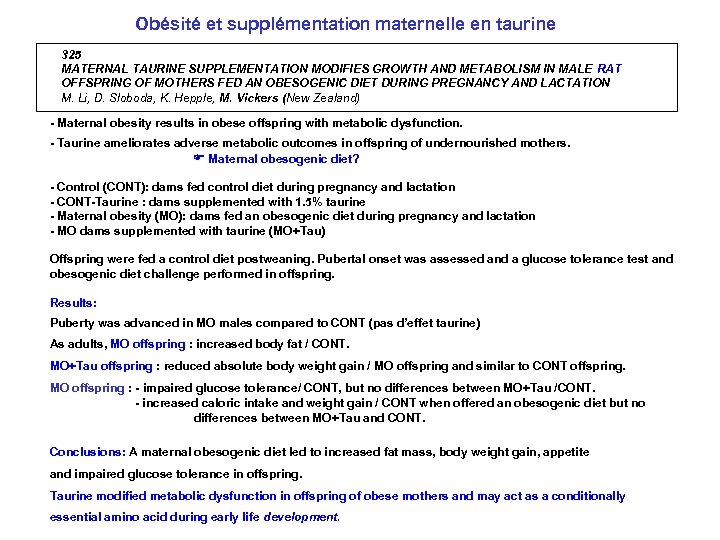 Obésité et supplémentation maternelle en taurine

325
MATERNAL TAURINE SUPPLEMENTATION MODIFIES GROWTH AND METABOLISM IN MALE RAT OFFSPRING OF MOTHERS FED AN OBESOGENIC DIET DURING PREGNANCY AND LACTATION
M. Li, D. Sloboda, K. Hepple, M. Vickers (New Zealand)

- Maternal obesity results in obese offspring with metabolic dysfunction.

- Taurine ameliorates adverse metabolic outcomes in offspring of undernourished mothers.
☛ Maternal obesogenic diet?

- Control (CONT): dams fed control diet during pregnancy and lactation
- CONT-Taurine : dams supplemented with 1.5% taurine
- Maternal obesity (MO): dams fed an obesogenic diet during pregnancy and lactation
- MO dams supplemented with taurine (MO+Tau)

Offspring were fed a control diet postweaning. Pubertal onset was assessed and a glucose tolerance test and obesogenic diet challenge performed in offspring.

Results:
Puberty was advanced in MO males compared to CONT (pas d'effet taurine)
As adults, MO offspring : increased body fat / CONT.
MO+Tau offspring : reduced absolute body weight gain / MO offspring and similar to CONT offspring.
MO offspring : - impaired glucose tolerance/ CONT, but no differences between MO+Tau /CONT.
- increased caloric intake and weight gain / CONT when offered an obesogenic diet but no differences between MO+Tau and CONT.

Conclusions: A maternal obesogenic diet led to increased fat mass, body weight gain, appetite and impaired glucose tolerance in offspring.
Taurine modified metabolic dysfunction in offspring of obese mothers and may act as a conditionally essential amino acid during early life development.